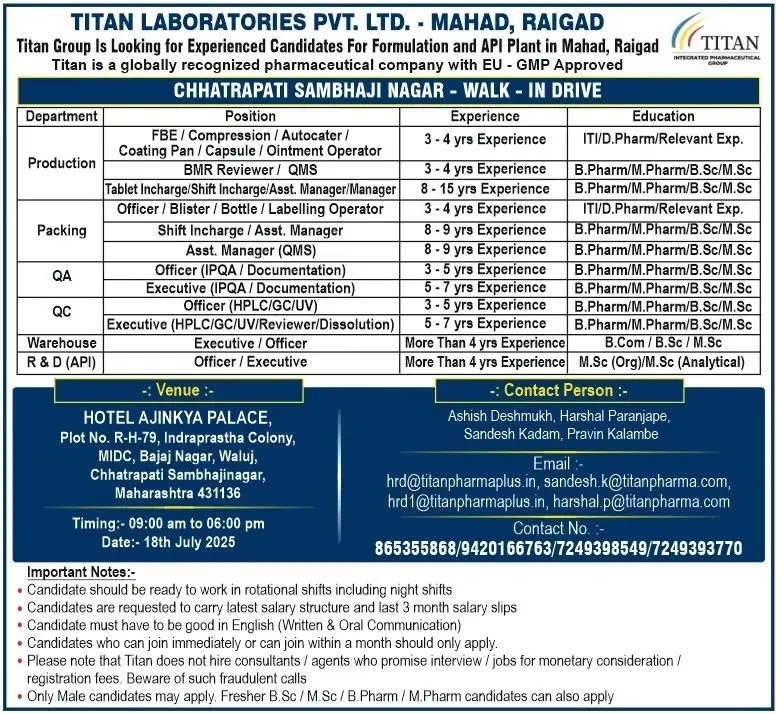 TITAN LABORATORIES PVT. LTD. - MAHAD, RAIGAD

Titan Group Is Looking for Experienced Candidates For Formulation and API Plant in Mahad, Raigad

Titan is a globally recognized pharmaceutical company with EU - GMP Approved

TITAN
INTEGRATED PHARMACEUTICAL GROUP

CHHATRAPATI SAMBHAJI NAGAR - WALK - IN DRIVE

| Department | Position | Experience | Education |
|---|---|---|---|
| Production | FBE / Compression / Autocater / Coating Pan / Capsule / Ointment Operator | 3 - 4 yrs Experience | ITI/D.Pharm/Relevant Exp. |
| | BMR Reviewer / QMS | 3 - 4 yrs Experience | B.Pharm/M.Pharm/B.Sc/M.Sc |
| | Tablet Incharge/Shift Incharge/Asst. Manager/Manager | 8 - 15 yrs Experience | B.Pharm/M.Pharm/B.Sc/M.Sc |
| Packing | Officer / Blister / Bottle / Labelling Operator | 3 - 4 yrs Experience | ITI/D.Pharm/Relevant Exp. |
| | Shift Incharge / Asst. Manager | 8 - 9 yrs Experience | B.Pharm/M.Pharm/B.Sc/M.Sc |
| | Asst. Manager (QMS) | 8 - 9 yrs Experience | B.Pharm/M.Pharm/B.Sc/M.Sc |
| QA | Officer (IPQA / Documentation) | 3 - 5 yrs Experience | B.Pharm/M.Pharm/B.Sc/M.Sc |
| | Executive (IPQA / Documentation) | 5 - 7 yrs Experience | B.Pharm/M.Pharm/B.Sc/M.Sc |
| QC | Officer (HPLC/GC/UV) | 3 - 5 yrs Experience | B.Pharm/M.Pharm/B.Sc/M.Sc |
| | Executive (HPLC/GC/UV/Reviewer/Dissolution) | 5 - 7 yrs Experience | B.Pharm/M.Pharm/B.Sc/M.Sc |
| Warehouse | Executive / Officer | More Than 4 yrs Experience | B.Com / B.Sc / M.Sc |
| R & D (API) | Officer / Executive | More Than 4 yrs Experience | M.Sc (Org)/M.Sc (Analytical) |

-: Venue :-

HOTEL AJINKYA PALACE,
Plot No. R-H-79, Indraprastha Colony, MIDC, Bajaj Nagar, Waluj, Chhatrapati Sambhajinagar, Maharashtra 431136

Timing:- 09:00 am to 06:00 pm
Date:- 18th July 2025

-: Contact Person :-

Ashish Deshmukh, Harshal Paranjape, Sandesh Kadam, Pravin Kalambe

Email :-
hrd@titanpharmaplus.in, sandesh.k@titanpharma.com, hrd1@titanpharmaplus.in, harshal.p@titanpharma.com

Contact No. :-
865355868/9420166763/7249398549/7249393770

Important Notes:-
• Candidate should be ready to work in rotational shifts including night shifts
• Candidates are requested to carry latest salary structure and last 3 month salary slips
• Candidate must have to be good in English (Written & Oral Communication)
• Candidates who can join immediately or can join within a month should only apply.
• Please note that Titan does not hire consultants / agents who promise interview / jobs for monetary consideration / registration fees. Beware of such fraudulent calls
• Only Male candidates may apply. Fresher B.Sc / M.Sc / B.Pharm / M.Pharm candidates can also apply